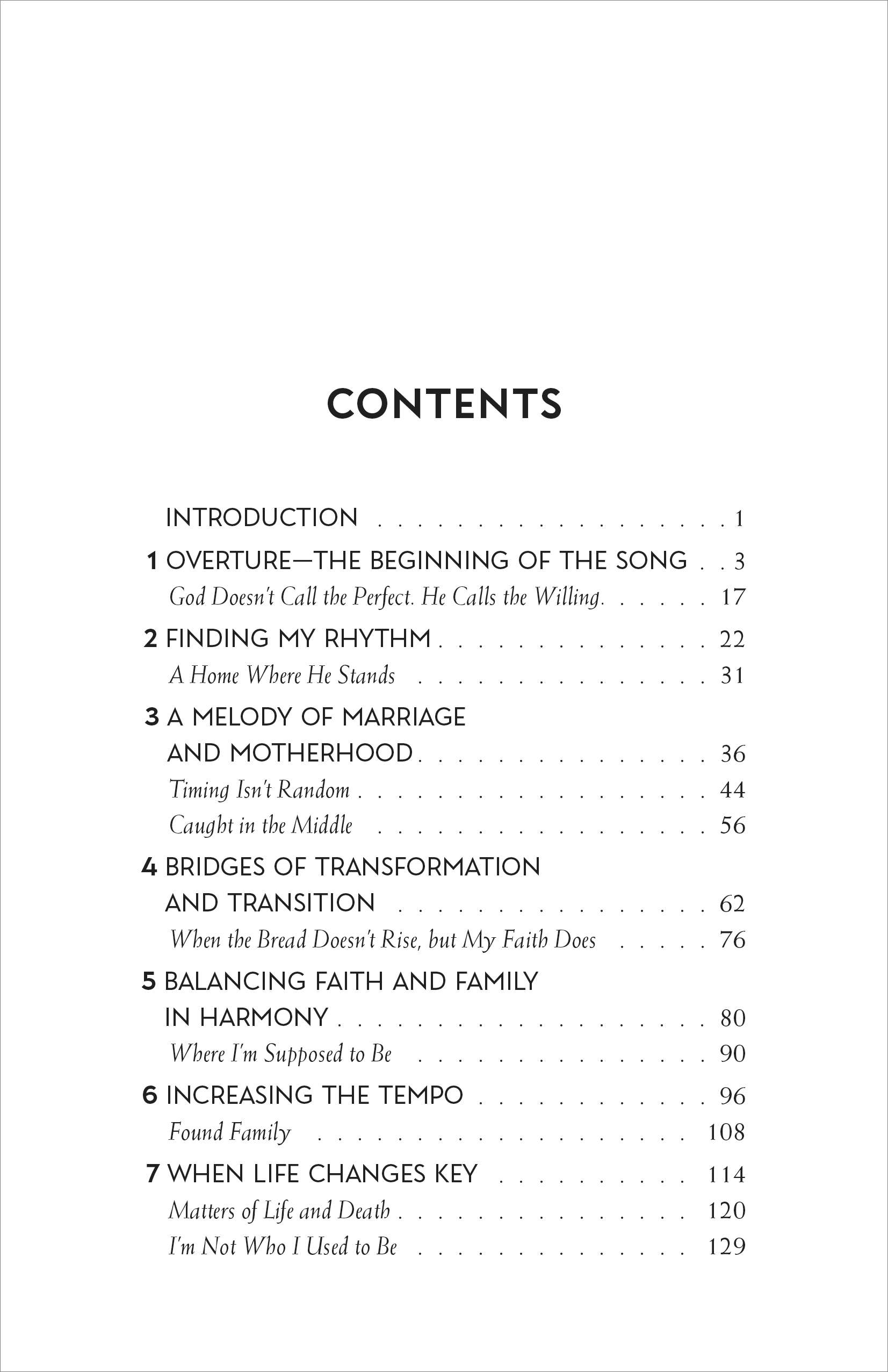 CONTENTS

INTRODUCTION 1

1 OVERTURE—THE BEGINNING OF THE SONG 3
God Doesn't Call the Perfect. He Calls the Willing. 17

2 FINDING MY RHYTHM 22
A Home Where He Stands 31

3 A MELODY OF MARRIAGE AND MOTHERHOOD 36
Timing Isn't Random 44
Caught in the Middle 56

4 BRIDGES OF TRANSFORMATION AND TRANSITION 62
When the Bread Doesn't Rise, but My Faith Does 76

5 BALANCING FAITH AND FAMILY IN HARMONY 80
Where I'm Supposed to Be 90

6 INCREASING THE TEMPO 96
Found Family 108

7 WHEN LIFE CHANGES KEY 114
Matters of Life and Death 120
I'm Not Who I Used to Be 129